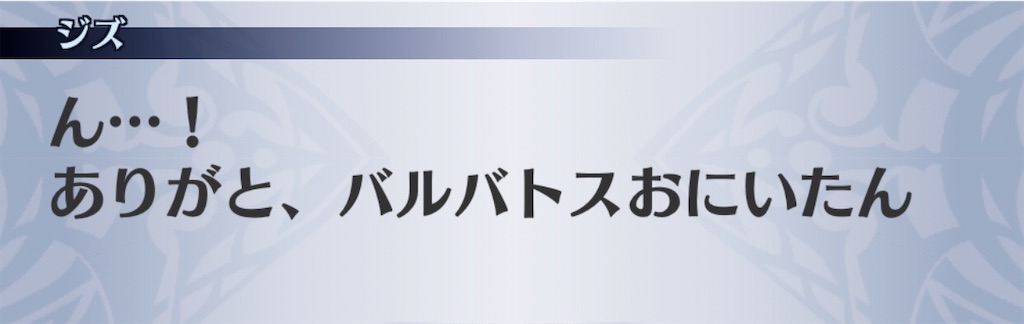 ジズ

ん…！
ありがと、バルバトスおにいたん